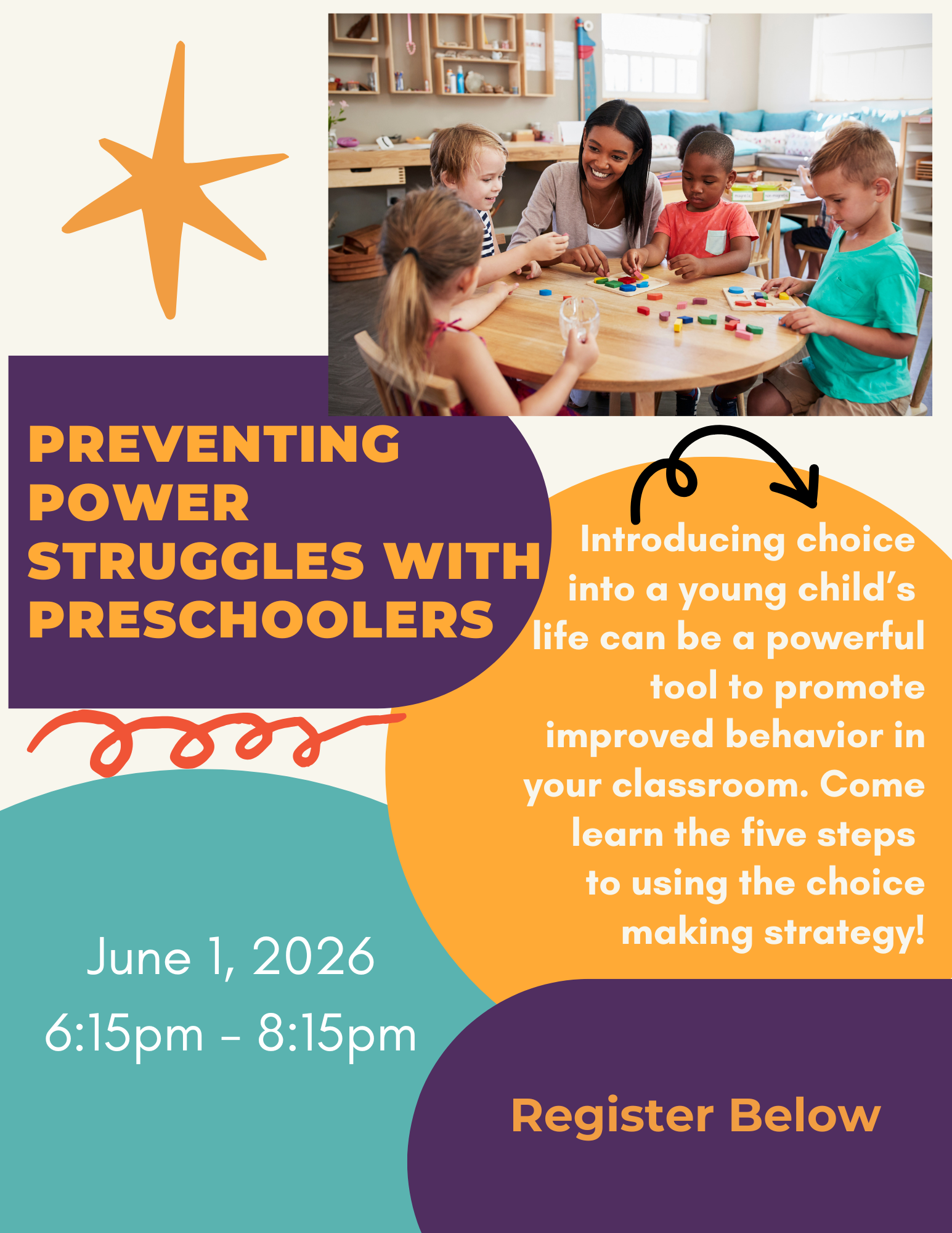 PREVENTING POWER STRUGGLES WITH PRESCHOOLERS

Introducing choice into a young child's life can be a powerful tool to promote improved behavior in your classroom. Come learn the five steps to using the choice making strategy!

June 1, 2026
6:15pm - 8:15pm

Register Below